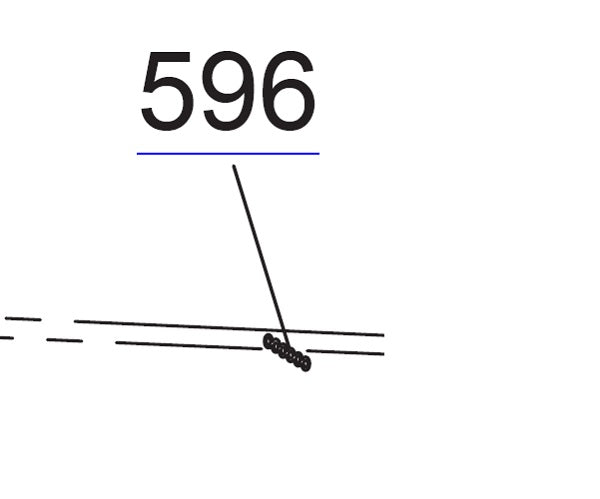 596